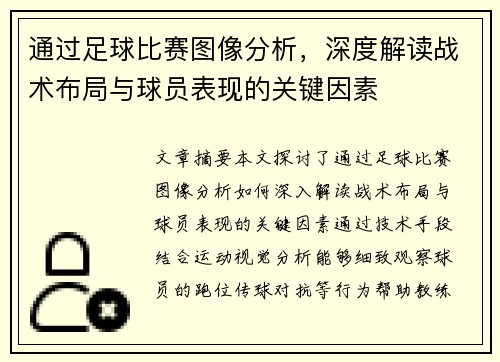 通过足球比赛图像分析，深度解读战术布局与球员表现的关键因素

文章摘要本文探讨了通过足球比赛图像分析如何深入解读战术布局与球员表现的关键因素通过技术手段结合运动视觉分析能够细致观察球员的跑位传球对抗等行为帮助教练